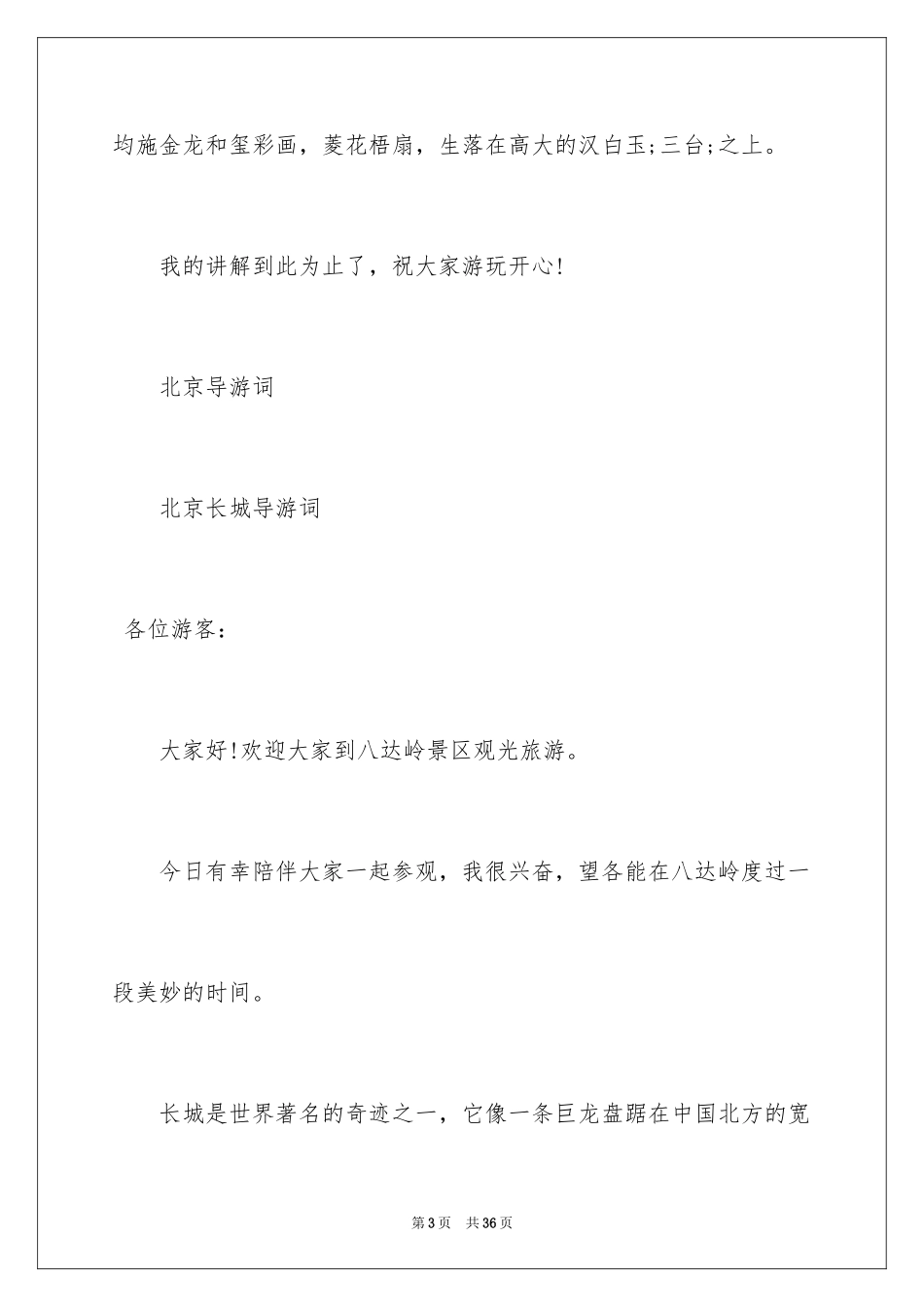 均施金龙和玺彩画，菱花梧扇，生落在高大的汉白玉;三台;之上。

我的讲解到此为止了，祝大家游玩开心!

北京导游词

北京长城导游词

各位游客：

大家好!欢迎大家到八达岭景区观光旅游。

今日有幸陪伴大家一起参观，我很兴奋，望各能在八达岭度过一段美妙的时间。

长城是世界著名的奇迹之一，它像一条巨龙盘踞在中国北方的宽

第3页 共36页